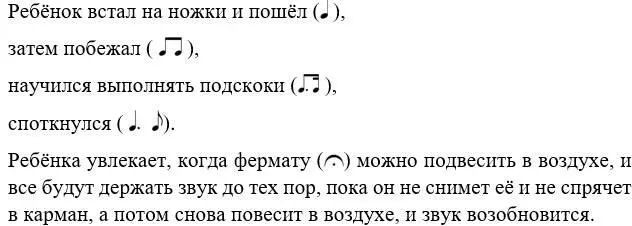 Ребёнок встал на ножки и пошёл (♩),

затем побежал ( ♫ ),

научился выполнять подскоки (♩.♬ ),

споткнулся ( ♩. ♪).

Ребёнка увлекает, когда фермату (𝄐) можно подвесить в воздухе, и все будут держать звук до тех пор, пока он не снимет её и не спрячет в карман, а потом снова повесит в воздухе, и звук возобновится.